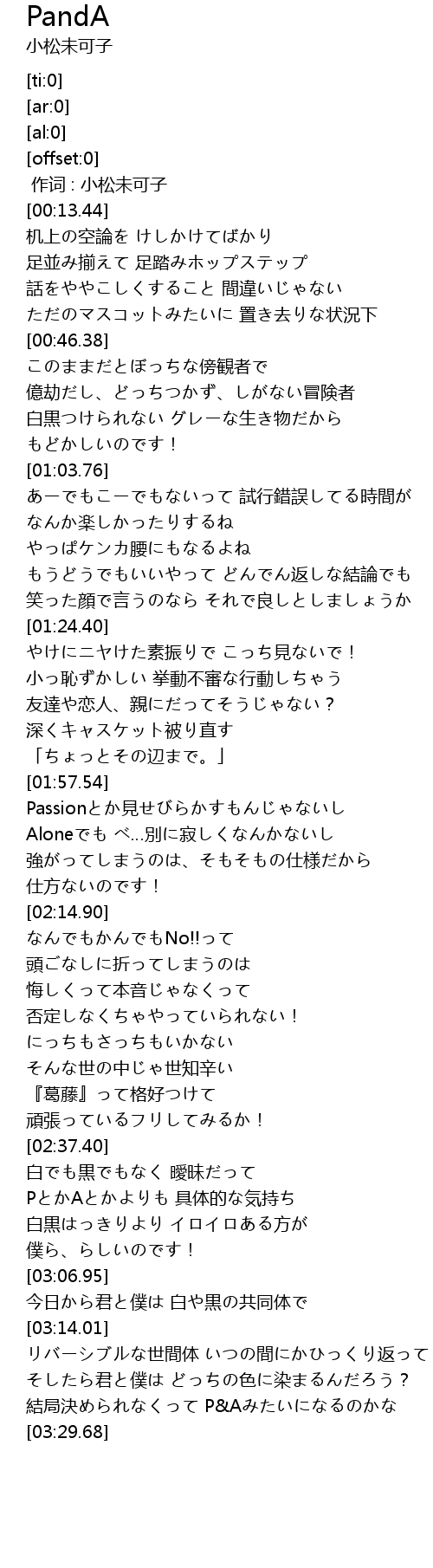 PandA
小松未可子

[ti:0]
[ar:0]
[al:0]
[offset:0]
作词 : 小松未可子
[00:13.44]
机上の空論を けしかけてばかり
足並み揃えて 足踏みホップステップ
話をややこしくすること 間違いじゃない
ただのマスコットみたいに 置き去りな状況下
[00:46.38]
このままだとぼっちな傍観者で
億劫だし、どっちつかず、しがない冒険者
白黒つけられない グレーな生き物だから
もどかしいのです！
[01:03.76]
あーでもこーでもないって 試行錯誤してる時間が
なんか楽しかったりするね
やっぱケンカ腰にもなるよね
もうどうでもいいやって どんでん返しな結論でも
笑った顔で言うのなら それで良しとしましょうか
[01:24.40]
やけにニヤけた素振りで こっち見ないで！
小っ恥ずかしい 挙動不審な行動しちゃう
友達や恋人、親にだってそうじゃない？
深くキャスケット被り直す
「ちょっとその辺まで。」
[01:57.54]
Passionとか見せびらかすもんじゃないし
Aloneでも べ…別に寂しくなんかないし
強がってしまうのは、そもそもの仕様だから
仕方ないのです！
[02:14.90]
なんでもかんでもNo!!って
頭ごなしに折ってしまうのは
悔しくって本音じゃなくって
否定しなくちゃやっていられない！
にっちもさっちもいかない
そんな世の中じゃ世知辛い
『葛藤』って格好つけて
頑張っているフリしてみるか！
[02:37.40]
白でも黒でもなく 曖昧だって
PとかAとかよりも 具体的な気持ち
白黒はっきりより イロイロある方が
僕ら、らしいのです！
[03:06.95]
今日から君と僕は 白や黒の共同体で
[03:14.01]
リバーシブルな世間体 いつの間にかひっくり返って
そしたら君と僕は どっちの色に染まるんだろう？
結局決められなくって P&Aみたいになるのかな
[03:29.68]